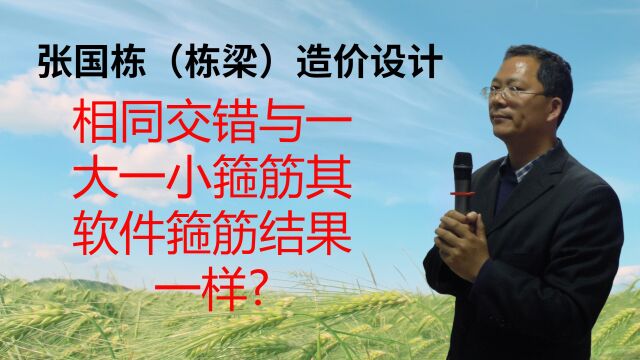 张国栋（栋梁）造价设计

相同交错与一大一小箍筋其软件箍筋结果一样?